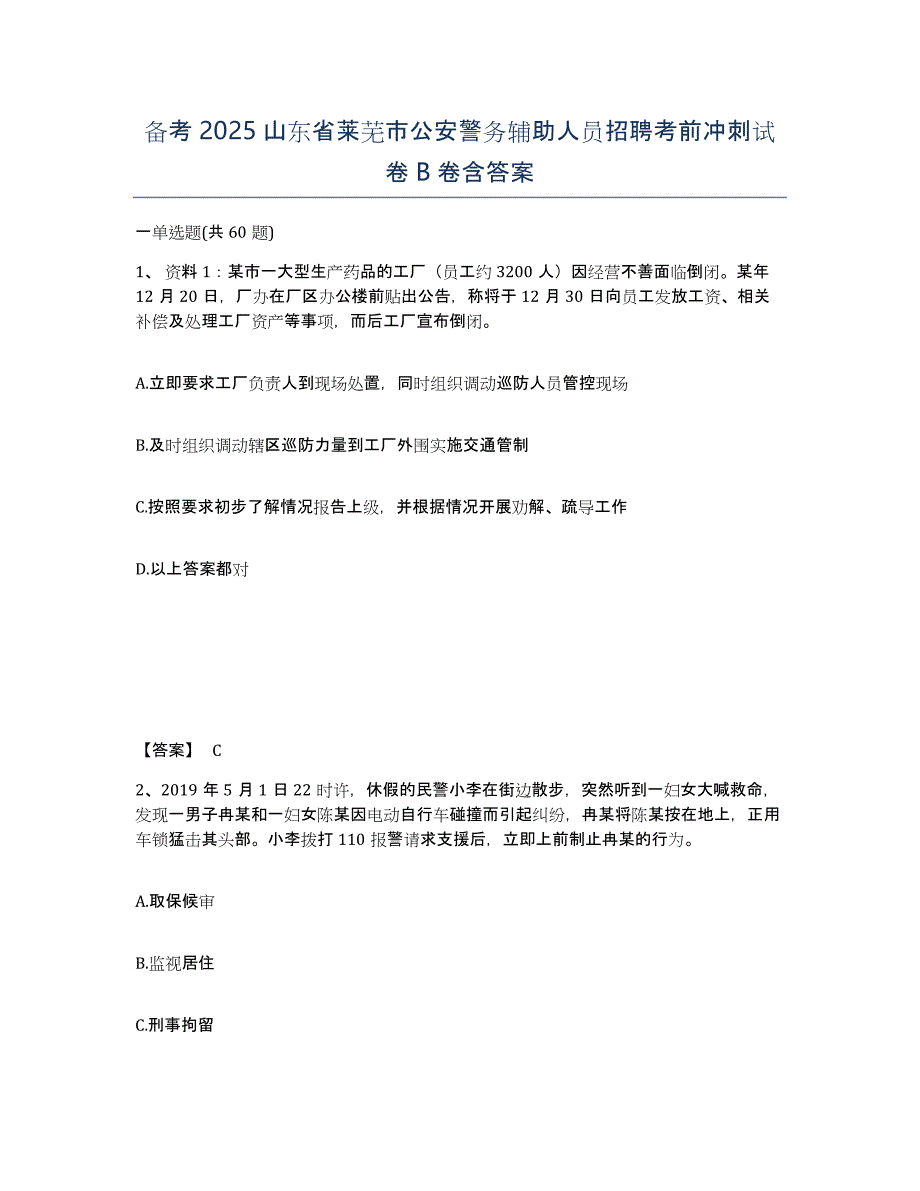 备考 2025 山东省莱芜市公安警务辅助人员招聘考前冲刺试卷 B 卷含答案

一单选题(共 60 题)

1、 资料 1：某市一大型生产药品的工厂（员工约 3200 人）因经营不善面临倒闭。某年 12 月 20 日，厂办在厂区办公楼前贴出公告，称将于 12 月 30 日向员工发放工资、相关补偿及处理工厂资产等事项，而后工厂宣布倒闭。

A.立即要求工厂负责人到现场处置，同时组织调动巡防人员管控现场

B.及时组织调动辖区巡防力量到工厂外围实施交通管制

C.按照要求初步了解情况报告上级，并根据情况开展劝解、疏导工作

D.以上答案都对

【答案】 C

2、2019 年 5 月 1 日 22 时许，休假的民警小李在街边散步，突然听到一妇女大喊救命，发现一男子冉某和一妇女陈某因电动自行车碰撞而引起纠纷，冉某将陈某按在地上，正用车锁猛击其头部。小李拨打 110 报警请求支援后，立即上前制止冉某的行为。

A.取保候审

B.监视居住

C.刑事拘留